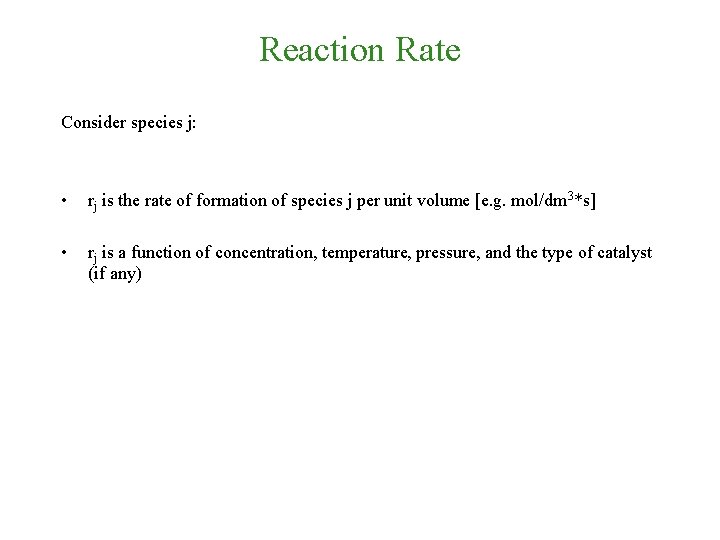 Reaction Rate

Consider species j:

• $r_j$ is the rate of formation of species j per unit volume [e.g. mol/dm$^3$*s]

• $r_j$ is a function of concentration, temperature, pressure, and the type of catalyst (if any)